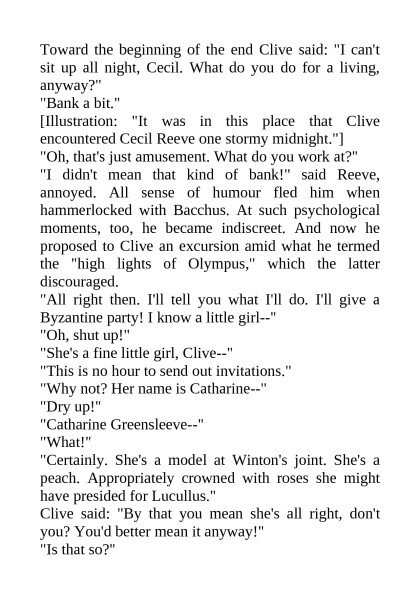 Toward the beginning of the end Clive said: "I can't sit up all night, Cecil. What do you do for a living, anyway?"

"Bank a bit."

[Illustration: "It was in this place that Clive encountered Cecil Reeve one stormy midnight."]

"Oh, that's just amusement. What do you work at?"

"I didn't mean that kind of bank!" said Reeve, annoyed. All sense of humour fled him when hammerlocked with Bacchus. At such psychological moments, too, he became indiscreet. And now he proposed to Clive an excursion amid what he termed the "high lights of Olympus," which the latter discouraged.

"All right then. I'll tell you what I'll do. I'll give a Byzantine party! I know a little girl--"

"Oh, shut up!"

"She's a fine little girl, Clive--"

"This is no hour to send out invitations."

"Why not? Her name is Catharine--"

"Dry up!"

"Catharine Greensleeve--"

"What!"

"Certainly. She's a model at Winton's joint. She's a peach. Appropriately crowned with roses she might have presided for Lucullus."

Clive said: "By that you mean she's all right, don't you? You'd better mean it anyway!"

"Is that so?"